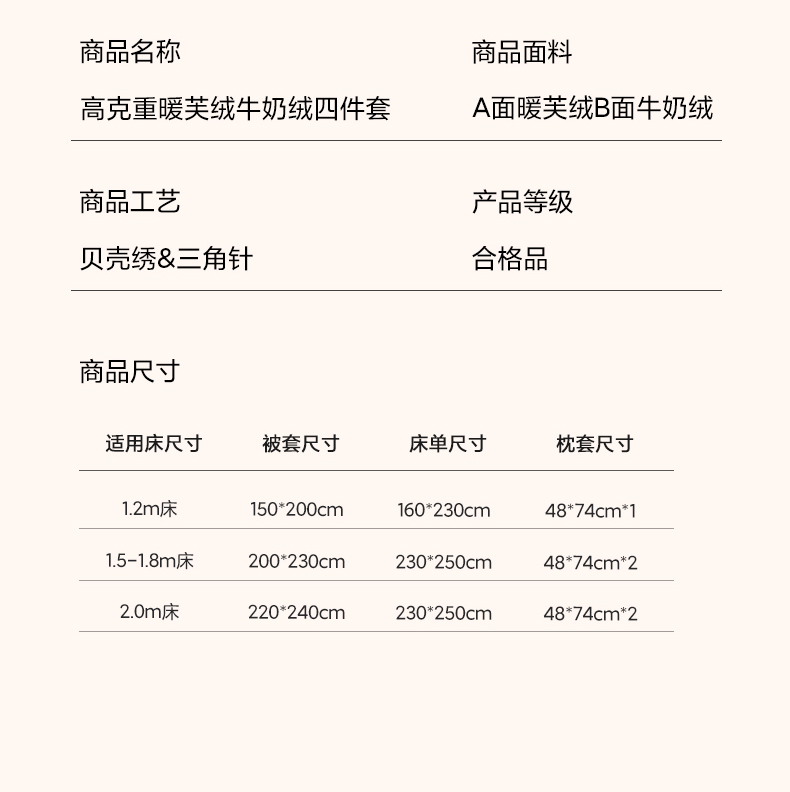 商品名称

高克重暖芙绒牛奶绒四件套

商品面料

A面暖芙绒B面牛奶绒

商品工艺

贝壳绣&三角针

产品等级

合格品

商品尺寸

| 适用床尺寸 | 被套尺寸 | 床单尺寸 | 枕套尺寸 |
|---|---|---|---|
| 1.2m床 | 150*200cm | 160*230cm | 48*74cm*1 |
| 1.5-1.8m床 | 200*230cm | 230*250cm | 48*74cm*2 |
| 2.0m床 | 220*240cm | 230*250cm | 48*74cm*2 |